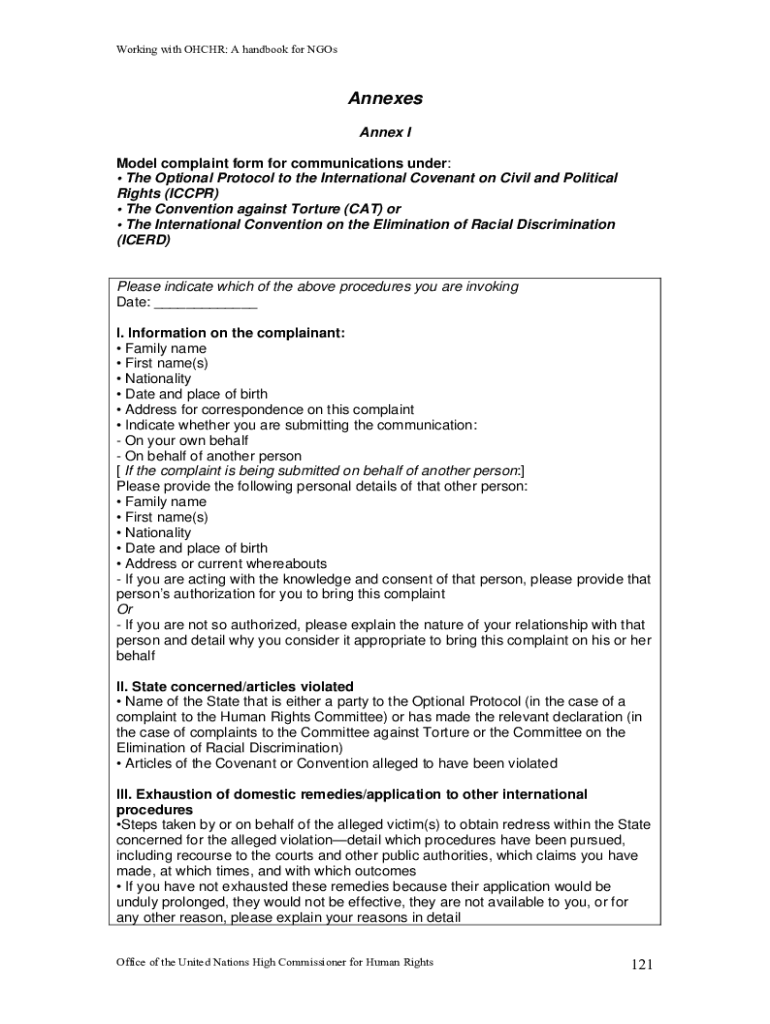 Working with OHCHR: A handbook for NGOs

Annexes

Annex I

Model complaint form for communications under:
• The Optional Protocol to the International Covenant on Civil and Political Rights (ICCPR)
• The Convention against Torture (CAT) or
• The International Convention on the Elimination of Racial Discrimination (ICERD)

Please indicate which of the above procedures you are invoking
Date: _____________

I. Information on the complainant:
• Family name
• First name(s)
• Nationality
• Date and place of birth
• Address for correspondence on this complaint
• Indicate whether you are submitting the communication:
- On your own behalf
- On behalf of another person
[ If the complaint is being submitted on behalf of another person:]
Please provide the following personal details of that other person:
• Family name
• First name(s)
• Nationality
• Date and place of birth
• Address or current whereabouts
- If you are acting with the knowledge and consent of that person, please provide that person's authorization for you to bring this complaint
Or
- If you are not so authorized, please explain the nature of your relationship with that person and detail why you consider it appropriate to bring this complaint on his or her behalf

II. State concerned/articles violated
• Name of the State that is either a party to the Optional Protocol (in the case of a complaint to the Human Rights Committee) or has made the relevant declaration (in the case of complaints to the Committee against Torture or the Committee on the Elimination of Racial Discrimination)
• Articles of the Covenant or Convention alleged to have been violated

III. Exhaustion of domestic remedies/application to other international procedures
•Steps taken by or on behalf of the alleged victim(s) to obtain redress within the State concerned for the alleged violation—detail which procedures have been pursued, including recourse to the courts and other public authorities, which claims you have made, at which times, and with which outcomes
• If you have not exhausted these remedies because their application would be unduly prolonged, they would not be effective, they are not available to you, or for any other reason, please explain your reasons in detail

Office of the United Nations High Commissioner for Human Rights

121